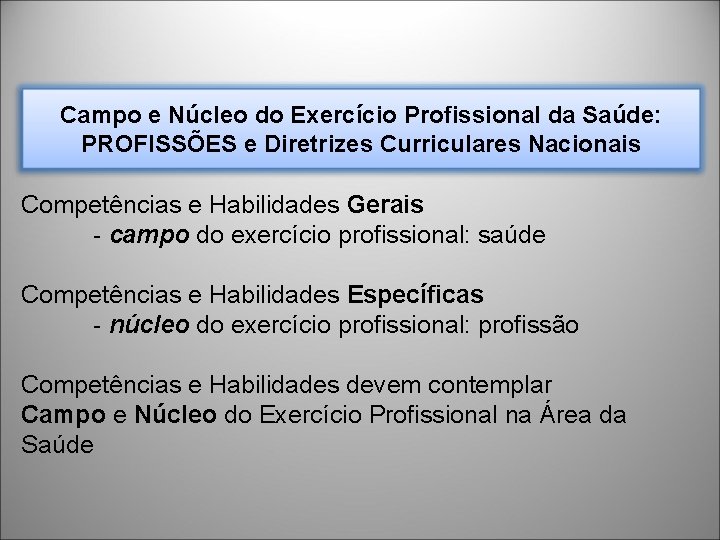 Campo e Núcleo do Exercício Profissional da Saúde: PROFISSÕES e Diretrizes Curriculares Nacionais

Competências e Habilidades Gerais
- campo do exercício profissional: saúde

Competências e Habilidades Específicas
- núcleo do exercício profissional: profissão

Competências e Habilidades devem contemplar Campo e Núcleo do Exercício Profissional na Área da Saúde